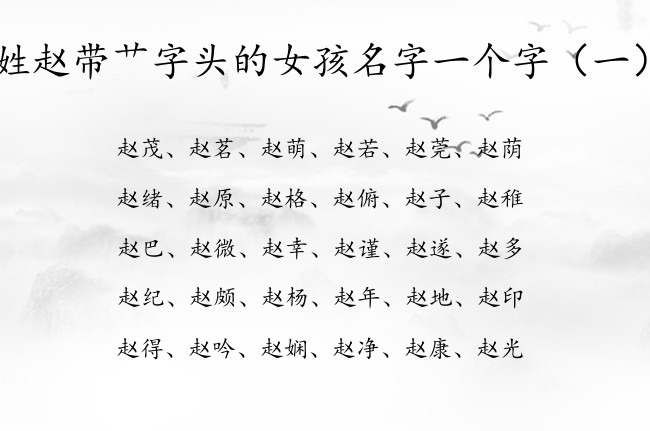 姓赵带艹字头的女孩名字一个字（一）

赵茂、赵茗、赵萌、赵若、赵莞、赵荫

赵绪、赵原、赵格、赵俯、赵子、赵稚

赵巴、赵微、赵幸、赵谨、赵遂、赵多

赵纪、赵颇、赵杨、赵年、赵地、赵印

赵得、赵吟、赵娴、赵净、赵康、赵光